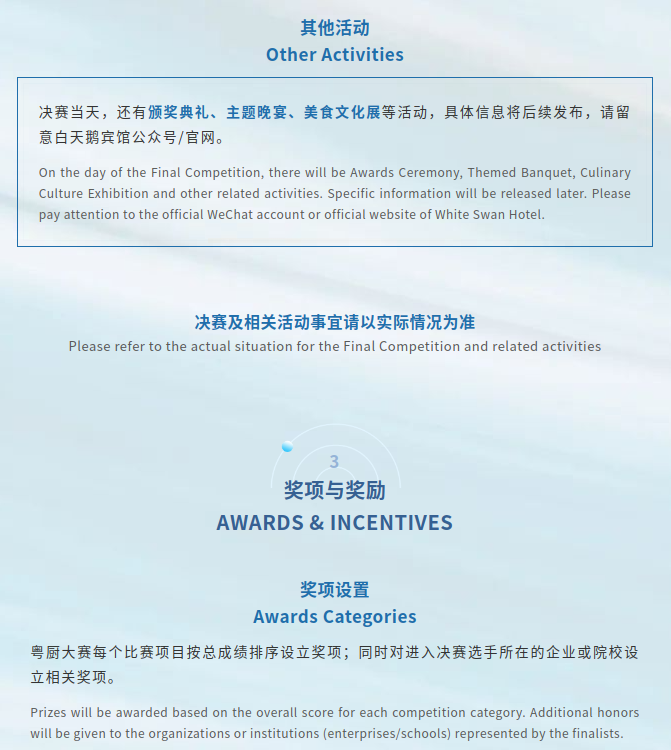 其他活动
Other Activities

决赛当天，还有颁奖典礼、主题晚宴、美食文化展等活动，具体信息将后续发布，请留意白天鹅宾馆公众号/官网。

On the day of the Final Competition, there will be Awards Ceremony, Themed Banquet, Culinary Culture Exhibition and other related activities. Specific information will be released later. Please pay attention to the official WeChat account or official website of White Swan Hotel.

决赛及相关活动事宜请以实际情况为准
Please refer to the actual situation for the Final Competition and related activities

3
奖项与奖励
AWARDS & INCENTIVES

奖项设置
Awards Categories

粤厨大赛每个比赛项目按总成绩排序设立奖项；同时对进入决赛选手所在的企业或院校设立相关奖项。

Prizes will be awarded based on the overall score for each competition category. Additional honors will be given to the organizations or institutions (enterprises/schools) represented by the finalists.